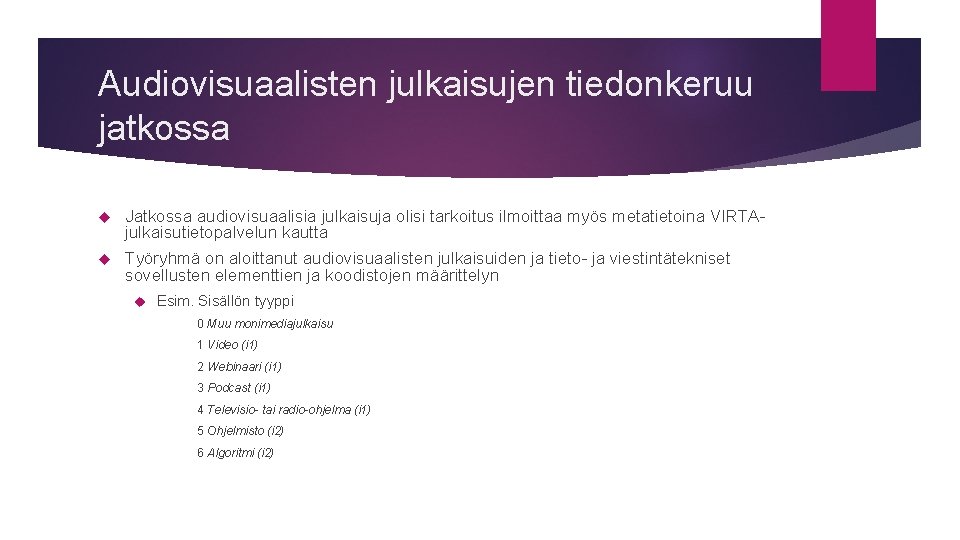 Audiovisuaalisten julkaisujen tiedonkeruu jatkossa

Jatkossa audiovisuaalisia julkaisuja olisi tarkoitus ilmoittaa myös metatietoina VIRTA-julkaisutietopalvelun kautta

Työryhmä on aloittanut audiovisuaalisten julkaisuiden ja tieto- ja viestintätekniset sovellusten elementtien ja koodistojen määrittelyn

Esim. Sisällön tyyppi

0 Muu monimediajulkaisu

1 Video (i1)

2 Webinaari (i1)

3 Podcast (i1)

4 Televisio- tai radio-ohjelma (i1)

5 Ohjelmisto (i2)

6 Algoritmi (i2)